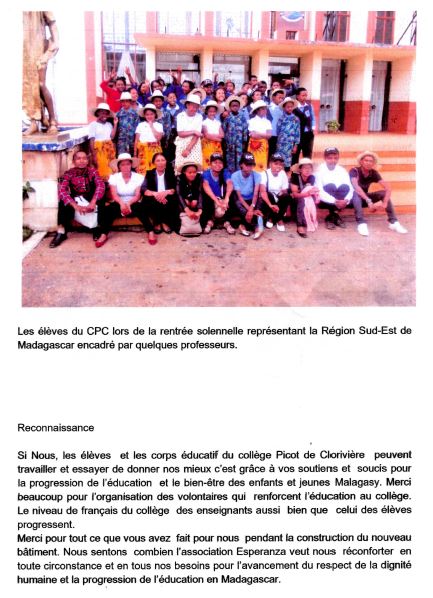 Les élèves du CPC lors de la rentrée solennelle représentant la Région Sud-Est de Madagascar encadré par quelques professeurs.

Reconnaissance

Si Nous, les élèves et les corps éducatif du collège Picot de Clorivière peuvent travailler et essayer de donner nos mieux c'est grâce à vos soutiens et soucis pour la progression de l'éducation et le bien-être des enfants et jeunes Malagasy. Merci beaucoup pour l'organisation des volontaires qui renforcent l'éducation au collège. Le niveau de français du collège des enseignants aussi bien que celui des élèves progressent.
Merci pour tout ce que vous avez fait pour nous pendant la construction du nouveau bâtiment. Nous sentons combien l'association Esperanza veut nous réconforter en toute circonstance et en tous nos besoins pour l'avancement du respect de la dignité humaine et la progression de l'éducation en Madagascar.